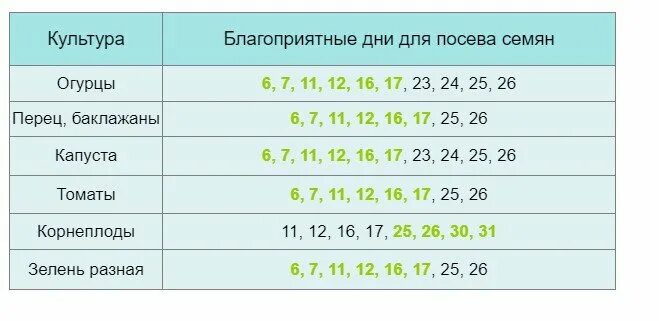 | Культура | Благоприятные дни для посева семян |
|---|---|
| Огурцы | 6, 7, 11, 12, 16, 17, 23, 24, 25, 26 |
| Перец, баклажаны | 6, 7, 11, 12, 16, 17, 25, 26 |
| Капуста | 6, 7, 11, 12, 16, 17, 23, 24, 25, 26 |
| Томаты | 6, 7, 11, 12, 16, 17, 25, 26 |
| Корнеплоды | 11, 12, 16, 17, 25, 26, 30, 31 |
| Зелень разная | 6, 7, 11, 12, 16, 17, 25, 26 |